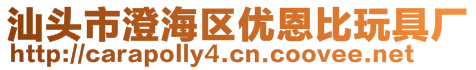 汕头市澄海区优恩比玩具厂
http://carapolly4.cn.coovee.net